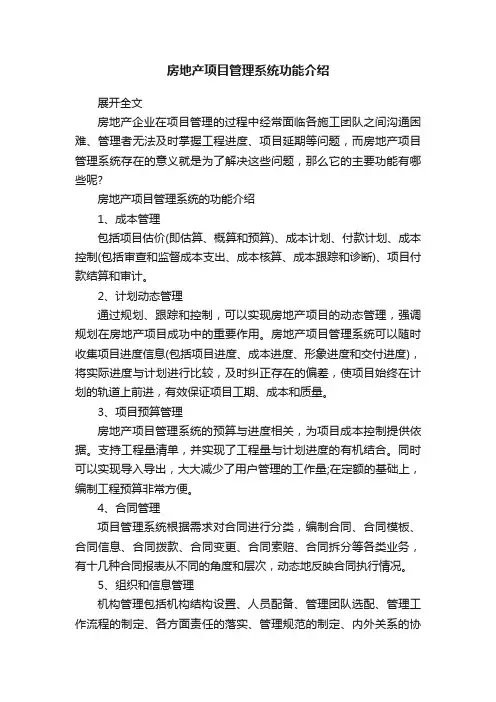 房地产项目管理系统功能介绍

展开全文

房地产企业在项目管理的过程中经常面临各施工团队之间沟通困难、管理者无法及时掌握工程进度、项目延期等问题，而房地产项目管理系统存在的意义就是为了解决这些问题，那么它的主要功能有哪些呢?

房地产项目管理系统的功能介绍

1、成本管理

包括项目估价(即估算、概算和预算)、成本计划、付款计划、成本控制(包括审查和监督成本支出、成本核算、成本跟踪和诊断)、项目付款结算和审计。

2、计划动态管理

通过规划、跟踪和控制，可以实现房地产项目的动态管理，强调规划在房地产项目成功中的重要作用。房地产项目管理系统可以随时收集项目进度信息(包括项目进度、成本进度、形象进度和交付进度)，将实际进度与计划进行比较，及时纠正存在的偏差，使项目始终在计划的轨道上前进，有效保证项目工期、成本和质量。

3、项目预算管理

房地产项目管理系统的预算与进度相关，为项目成本控制提供依据。支持工程量清单，并实现了工程量与计划进度的有机结合。同时可以实现导入导出，大大减少了用户管理的工作量;在定额的基础上，编制工程预算非常方便。

4、合同管理

项目管理系统根据需求对合同进行分类，编制合同、合同模板、合同信息、合同拨款、合同变更、合同索赔、合同拆分等各类业务，有十几种合同报表从不同的角度和层次，动态地反映合同执行情况。

5、组织和信息管理

机构管理包括机构结构设置、人员配备、管理团队选配、管理工作流程的制定、各方面责任的落实、管理规范的制定、内外关系的协